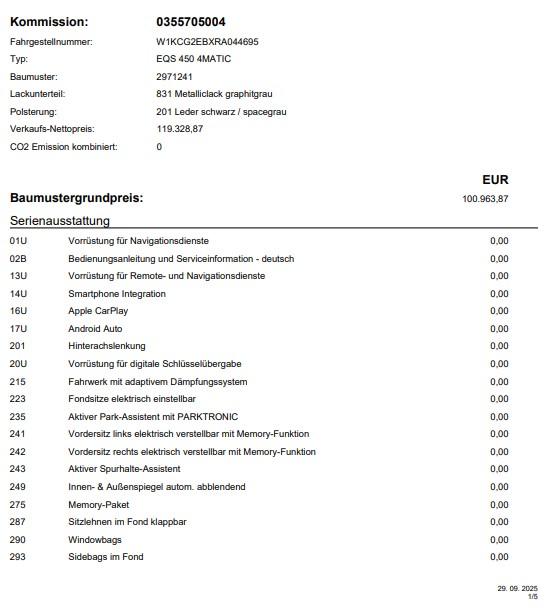 **Kommission:** **0355705004**

Fahrgestellnummer: W1KCG2EBXRA044695
Typ: EQS 450 4MATIC
Baumuster: 2971241
Lackunterteil: 831 Metalliclack graphitgrau
Polsterung: 201 Leder schwarz / spacegrau
Verkaufs-Nettopreis: 119.328,87
CO2 Emission kombiniert: 0

**EUR**

**Baumustergrundpreis:** 100.963,87

Serienausstattung

| | | |
|---|---|---|
| 01U | Vorrüstung für Navigationsdienste | 0,00 |
| 02B | Bedienungsanleitung und Serviceinformation - deutsch | 0,00 |
| 13U | Vorrüstung für Remote- und Navigationsdienste | 0,00 |
| 14U | Smartphone Integration | 0,00 |
| 16U | Apple CarPlay | 0,00 |
| 17U | Android Auto | 0,00 |
| 201 | Hinterachslenkung | 0,00 |
| 20U | Vorrüstung für digitale Schlüsselübergabe | 0,00 |
| 215 | Fahrwerk mit adaptivem Dämpfungssystem | 0,00 |
| 223 | Fondsitze elektrisch einstellbar | 0,00 |
| 235 | Aktiver Park-Assistent mit PARKTRONIC | 0,00 |
| 241 | Vordersitz links elektrisch verstellbar mit Memory-Funktion | 0,00 |
| 242 | Vordersitz rechts elektrisch verstellbar mit Memory-Funktion | 0,00 |
| 243 | Aktiver Spurhalte-Assistent | 0,00 |
| 249 | Innen- & Außenspiegel autom. abblendend | 0,00 |
| 275 | Memory-Paket | 0,00 |
| 287 | Sitzlehnen im Fond klappbar | 0,00 |
| 290 | Windowbags | 0,00 |
| 293 | Sidebags im Fond | 0,00 |

29. 09. 2025
1/5